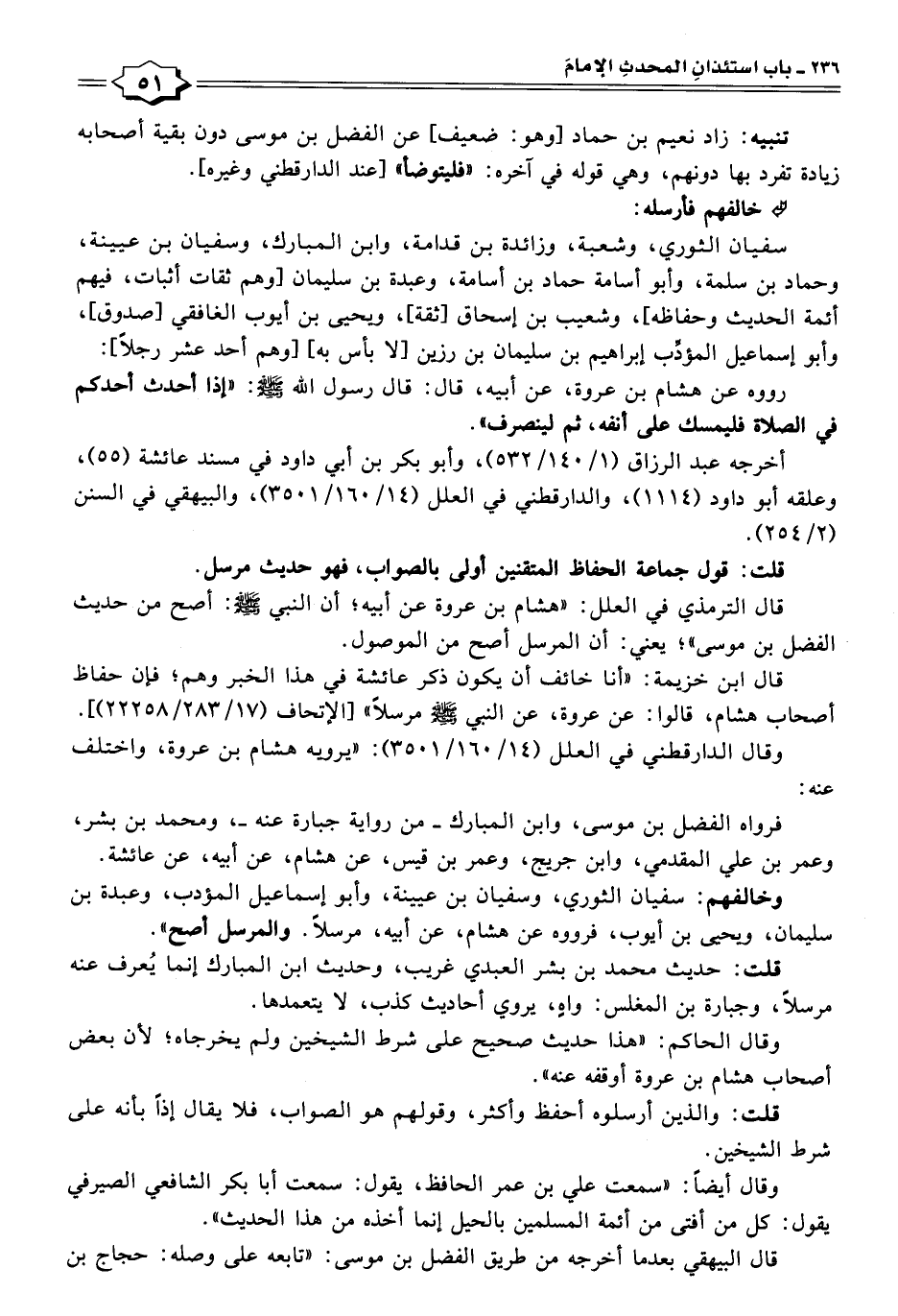 ٢٣٦ ـ باب استئذانِ المحدثِ الإمامَ

٥١

تنبيه: زاد نعيم بن حماد [وهو: ضعيف] عن الفضل بن موسى دون بقية أصحابه زيادة تفرد بها دونهم، وهي قوله في آخره: «فليتوضأ» [عند الدارقطني وغيره].

خالفهم فأرسله:

سفيان الثوري، وشعبة، وزائدة بن قدامة، وابن المبارك، وسفيان بن عيينة، وحماد بن سلمة، وأبو أسامة حماد بن أسامة، وعبدة بن سليمان [وهم ثقات أثبات، فيهم أئمة الحديث وحفاظه]، وشعيب بن إسحاق [ثقة]، ويحيى بن أيوب الغافقي [صدوق]، وأبو إسماعيل المؤدِّب إبراهيم بن سليمان بن رزين [لا بأس به] [وهم أحد عشر رجلاً]:

رووه عن هشام بن عروة، عن أبيه، قال: قال رسول الله ﷺ: «إذا أحدث أحدكم في الصلاة فليمسك على أنفه، ثم لينصرف».

أخرجه عبد الرزاق (١/ ١٤٠/ ٥٣٢)، وأبو بكر بن أبي داود في مسند عائشة (٥٥)، وعلقه أبو داود (١١١٤)، والدارقطني في العلل (١٤/ ١٦٠/ ٣٥٠١)، والبيهقي في السنن (٢/ ٢٥٤).

قلت: قول جماعة الحفاظ المتقنين أولى بالصواب، فهو حديث مرسل.

قال الترمذي في العلل: «هشام بن عروة عن أبيه؛ أن النبي ﷺ: أصح من حديث الفضل بن موسى»؛ يعني: أن المرسل أصح من الموصول.

قال ابن خزيمة: «أنا خائف أن يكون ذكر عائشة في هذا الخبر وهم؛ فإن حفاظ أصحاب هشام، قالوا: عن عروة، عن النبي ﷺ مرسلاً» [الإتحاف (١٧/ ٢٨٣/ ٢٢٢٥٨)].

وقال الدارقطني في العلل (١٤/ ١٦٠/ ٣٥٠١): «يرويه هشام بن عروة، واختلف عنه:

فرواه الفضل بن موسى، وابن المبارك ـ من رواية جبارة عنه ـ، ومحمد بن بشر، وعمر بن علي المقدمي، وابن جريج، وعمر بن قيس، عن هشام، عن أبيه، عن عائشة.

وخالفهم: سفيان الثوري، وسفيان بن عيينة، وأبو إسماعيل المؤدب، وعبدة بن سليمان، ويحيى بن أيوب، فرووه عن هشام، عن أبيه، مرسلاً. والمرسل أصح».

قلت: حديث محمد بن بشر العبدي غريب، وحديث ابن المبارك إنما يُعرف عنه مرسلاً، وجبارة بن المغلس: واهٍ، يروي أحاديث كذب، لا يتعمدها.

وقال الحاكم: «هذا حديث صحيح على شرط الشيخين ولم يخرجاه؛ لأن بعض أصحاب هشام بن عروة أوقفه عنه».

قلت: والذين أرسلوه أحفظ وأكثر، وقولهم هو الصواب، فلا يقال إذاً بأنه على شرط الشيخين.

وقال أيضاً: «سمعت علي بن عمر الحافظ، يقول: سمعت أبا بكر الشافعي الصيرفي يقول: كل من أفتى من أئمة المسلمين بالحيل إنما أخذه من هذا الحديث».

قال البيهقي بعدما أخرجه من طريق الفضل بن موسى: «تابعه على وصله: حجاج بن